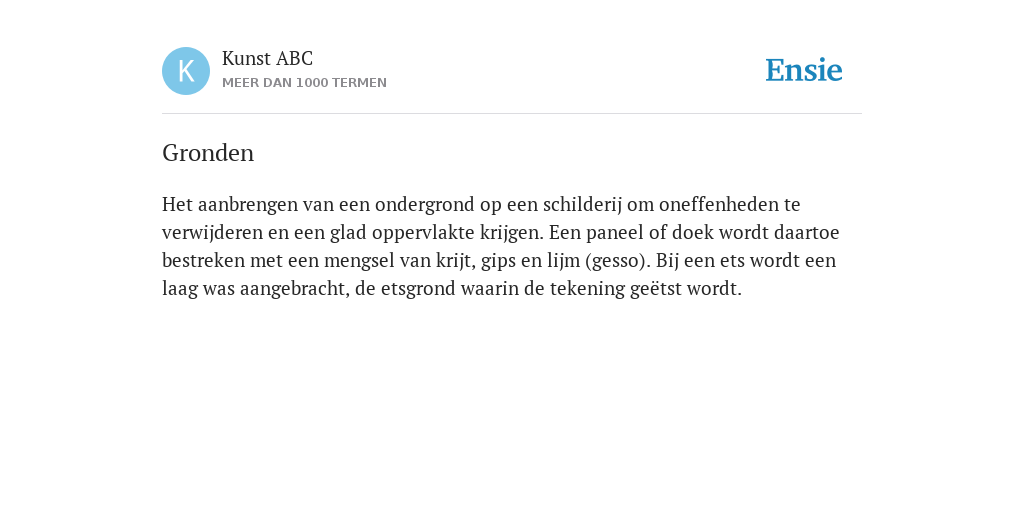 K

Kunst ABC
MEER DAN 1000 TERMEN

Ensie

Gronden

Het aanbrengen van een ondergrond op een schilderij om oneffenheden te verwijderen en een glad oppervlakte krijgen. Een paneel of doek wordt daartoe bestreken met een mengsel van krijt, gips en lijm (gesso). Bij een ets wordt een laag was aangebracht, de etsgrond waarin de tekening geëtst wordt.